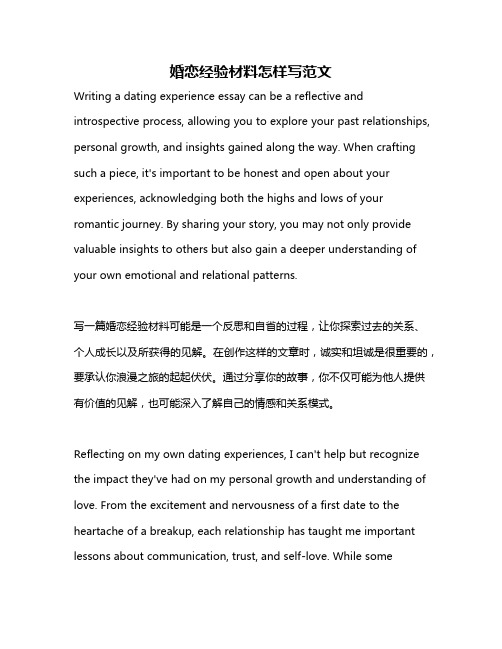 婚恋经验材料怎样写范文

Writing a dating experience essay can be a reflective and introspective process, allowing you to explore your past relationships, personal growth, and insights gained along the way. When crafting such a piece, it's important to be honest and open about your experiences, acknowledging both the highs and lows of your romantic journey. By sharing your story, you may not only provide valuable insights to others but also gain a deeper understanding of your own emotional and relational patterns.

写一篇婚恋经验材料可能是一个反思和自省的过程，让你探索过去的关系、个人成长以及所获得的见解。在创作这样的文章时，诚实和坦诚是很重要的，要承认你浪漫之旅的起起伏伏。通过分享你的故事，你不仅可能为他人提供有价值的见解，也可能深入了解自己的情感和关系模式。

Reflecting on my own dating experiences, I can't help but recognize the impact they've had on my personal growth and understanding of love. From the excitement and nervousness of a first date to the heartache of a breakup, each relationship has taught me important lessons about communication, trust, and self-love. While some